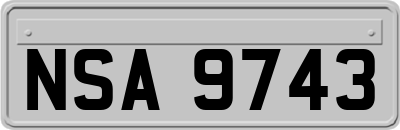 NSA 9743